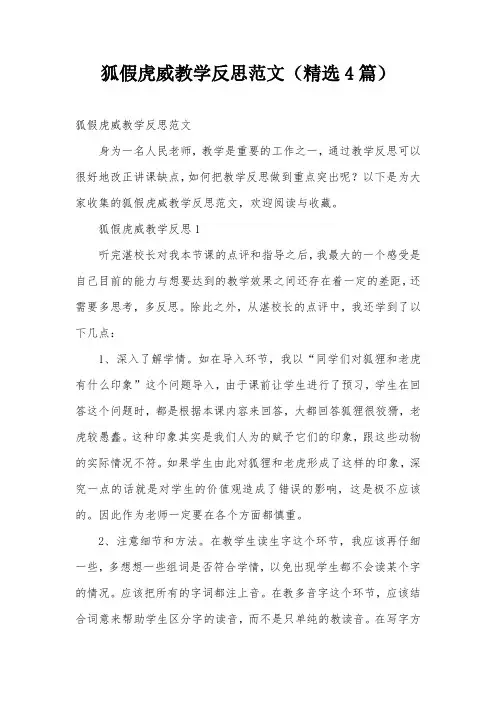 狐假虎威教学反思范文（精选4篇）

狐假虎威教学反思范文

身为一名人民老师，教学是重要的工作之一，通过教学反思可以很好地改正讲课缺点，如何把教学反思做到重点突出呢？以下是为大家收集的狐假虎威教学反思范文，欢迎阅读与收藏。

狐假虎威教学反思1

听完湛校长对我本节课的点评和指导之后，我最大的一个感受是自己目前的能力与想要达到的教学效果之间还存在着一定的差距，还需要多思考，多反思。除此之外，从湛校长的点评中，我还学到了以下几点：

1、深入了解学情。如在导入环节，我以“同学们对狐狸和老虎有什么印象”这个问题导入，由于课前让学生进行了预习，学生在回答这个问题时，都是根据本课内容来回答，大都回答狐狸很狡猾，老虎较愚蠢。这种印象其实是我们人为的赋予它们的印象，跟这些动物的实际情况不符。如果学生由此对狐狸和老虎形成了这样的印象，深究一点的话就是对学生的价值观造成了错误的影响，这是极不应该的。因此作为老师一定要在各个方面都慎重。

2、注意细节和方法。在教学生读生字这个环节，我应该再仔细一些，多想想一些组词是否符合学情，以免出现学生都不会读某个字的情况。应该把所有的字词都注上音。在教多音字这个环节，应该结合词意来帮助学生区分字的读音，而不是只单纯的教读音。在写字方